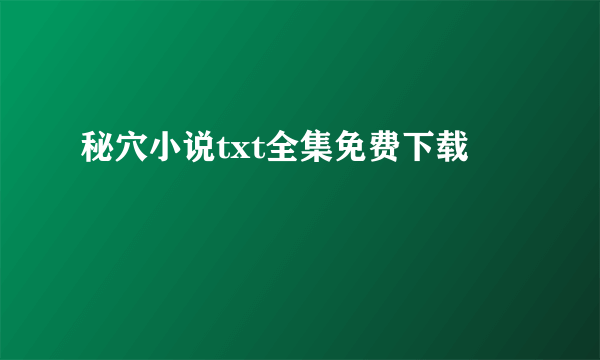 秘穴小说txt全集免费下载